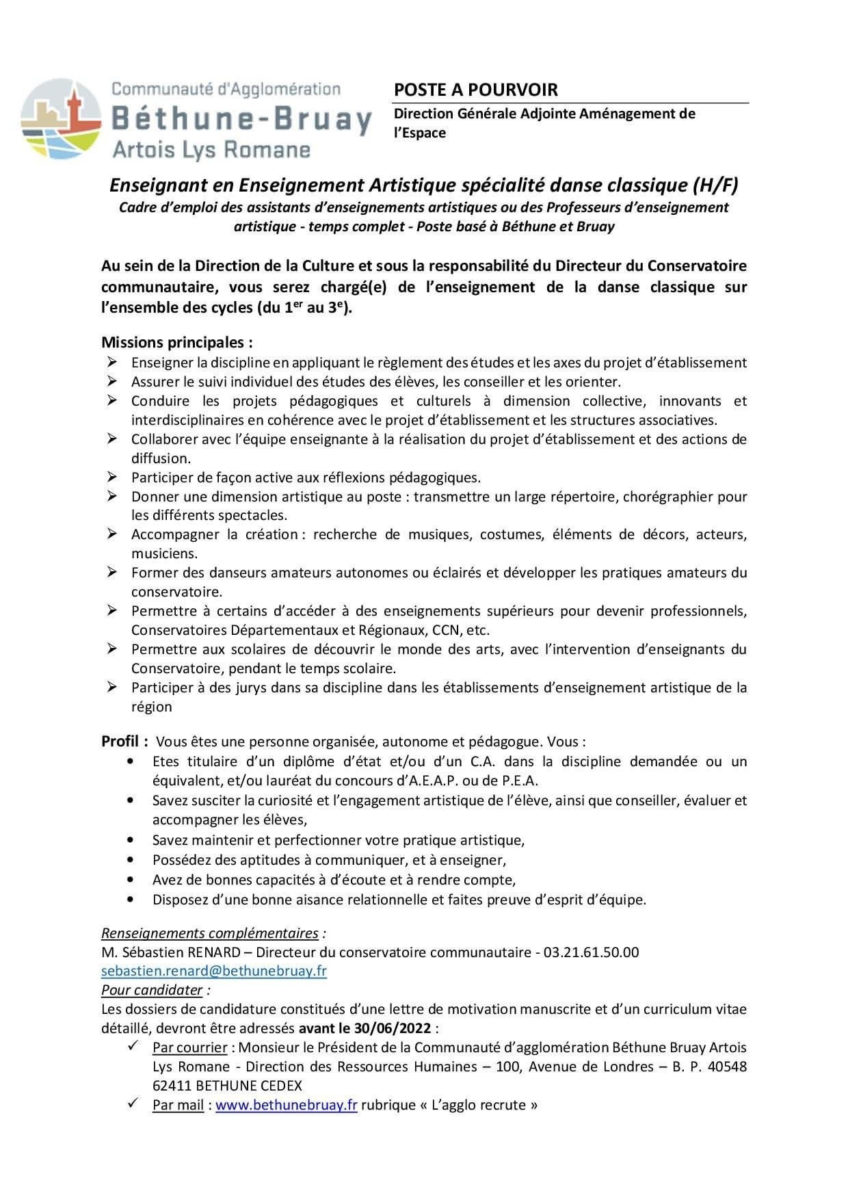 Communauté d'Agglomération
Béthune-Bruay
Artois Lys Romane

POSTE A POURVOIR

Direction Générale Adjointe Aménagement de l'Espace

Enseignant en Enseignement Artistique spécialité danse classique (H/F)

Cadre d'emploi des assistants d'enseignements artistiques ou des Professeurs d'enseignement artistique - temps complet - Poste basé à Béthune et Bruay

Au sein de la Direction de la Culture et sous la responsabilité du Directeur du Conservatoire communautaire, vous serez chargé(e) de l'enseignement de la danse classique sur l'ensemble des cycles (du 1$^{er}$ au 3$^{e}$).

Missions principales :
➢ Enseigner la discipline en appliquant le règlement des études et les axes du projet d'établissement
➢ Assurer le suivi individuel des études des élèves, les conseiller et les orienter.
➢ Conduire les projets pédagogiques et culturels à dimension collective, innovants et interdisciplinaires en cohérence avec le projet d'établissement et les structures associatives.
➢ Collaborer avec l'équipe enseignante à la réalisation du projet d'établissement et des actions de diffusion.
➢ Participer de façon active aux réflexions pédagogiques.
➢ Donner une dimension artistique au poste : transmettre un large répertoire, chorégraphier pour les différents spectacles.
➢ Accompagner la création : recherche de musiques, costumes, éléments de décors, acteurs, musiciens.
➢ Former des danseurs amateurs autonomes ou éclairés et développer les pratiques amateurs du conservatoire.
➢ Permettre à certains d'accéder à des enseignements supérieurs pour devenir professionnels, Conservatoires Départementaux et Régionaux, CCN, etc.
➢ Permettre aux scolaires de découvrir le monde des arts, avec l'intervention d'enseignants du Conservatoire, pendant le temps scolaire.
➢ Participer à des jurys dans sa discipline dans les établissements d'enseignement artistique de la région

Profil : Vous êtes une personne organisée, autonome et pédagogue. Vous :
• Etes titulaire d'un diplôme d'état et/ou d'un C.A. dans la discipline demandée ou un équivalent, et/ou lauréat du concours d'A.E.A.P. ou de P.E.A.
• Savez susciter la curiosité et l'engagement artistique de l'élève, ainsi que conseiller, évaluer et accompagner les élèves,
• Savez maintenir et perfectionner votre pratique artistique,
• Possédez des aptitudes à communiquer, et à enseigner,
• Avez de bonnes capacités à d'écoute et à rendre compte,
• Disposez d'une bonne aisance relationnelle et faites preuve d'esprit d'équipe.

Renseignements complémentaires :
M. Sébastien RENARD – Directeur du conservatoire communautaire - 03.21.61.50.00
sebastien.renard@bethunebruay.fr
Pour candidater :
Les dossiers de candidature constitués d'une lettre de motivation manuscrite et d'un curriculum vitae détaillé, devront être adressés avant le 30/06/2022 :
✓ Par courrier : Monsieur le Président de la Communauté d'agglomération Béthune Bruay Artois Lys Romane - Direction des Ressources Humaines – 100, Avenue de Londres – B. P. 40548 62411 BETHUNE CEDEX
✓ Par mail : www.bethunebruay.fr rubrique « L'agglo recrute »